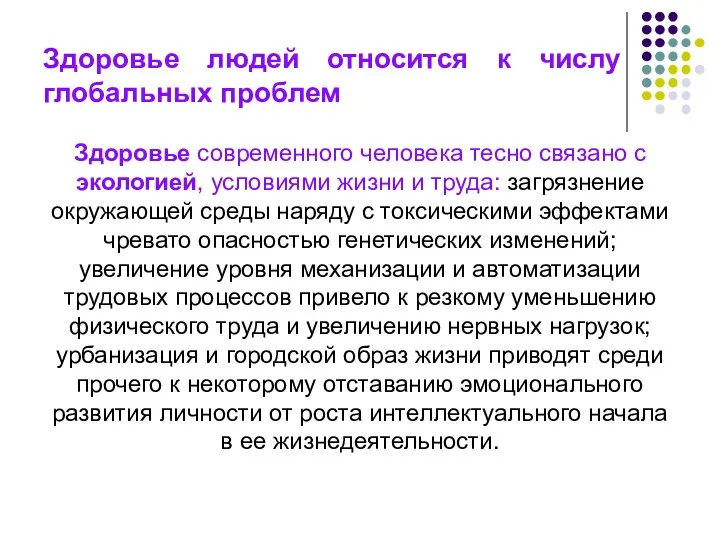 Здоровье людей относится к числу глобальных проблем

Здоровье современного человека тесно связано с экологией, условиями жизни и труда: загрязнение окружающей среды наряду с токсическими эффектами чревато опасностью генетических изменений; увеличение уровня механизации и автоматизации трудовых процессов привело к резкому уменьшению физического труда и увеличению нервных нагрузок; урбанизация и городской образ жизни приводят среди прочего к некоторому отставанию эмоционального развития личности от роста интеллектуального начала в ее жизнедеятельности.